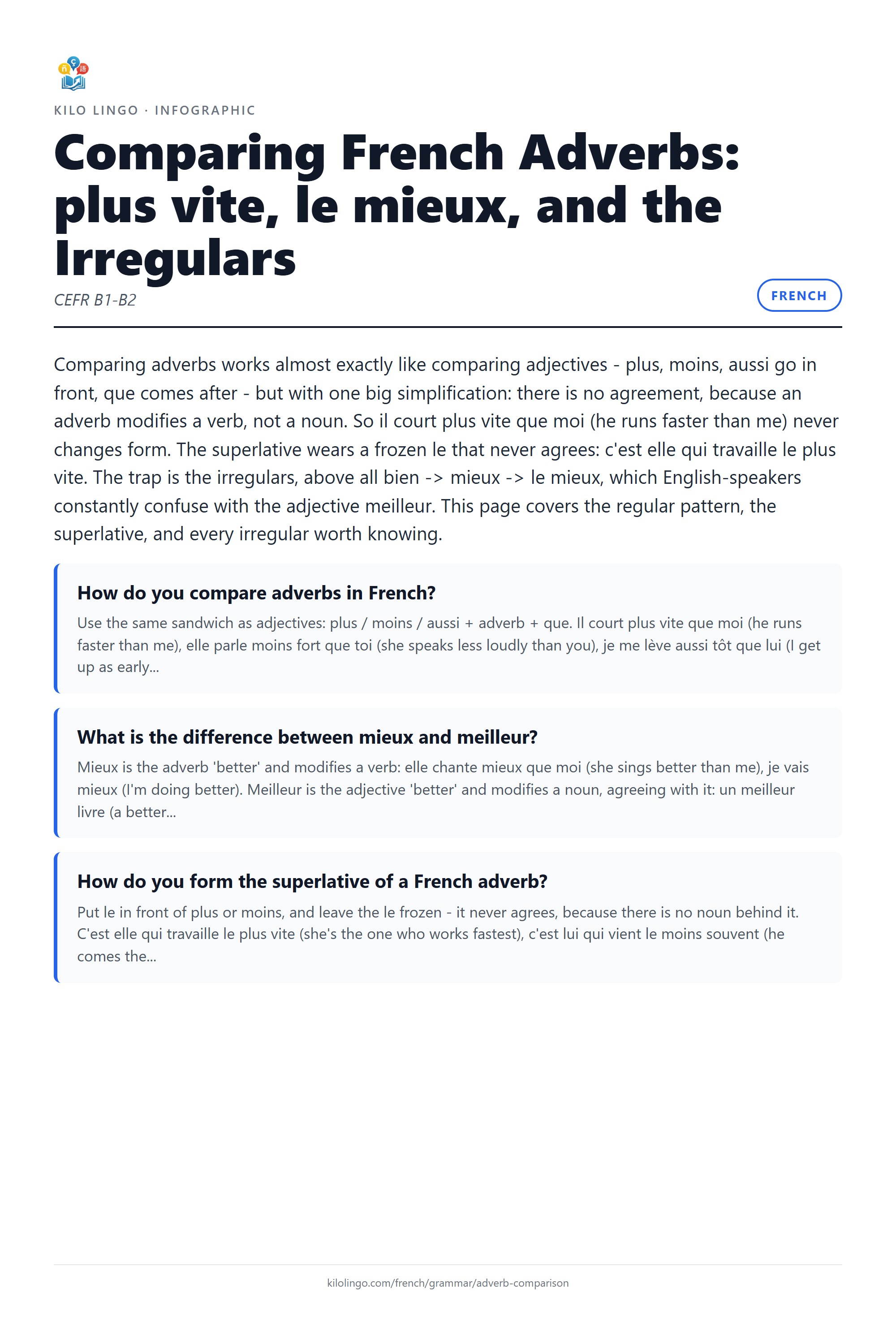 KILO LINGO · INFOGRAPHIC

Comparing French Adverbs: plus vite, le mieux, and the Irregulars

CEFR B1-B2

FRENCH

Comparing adverbs works almost exactly like comparing adjectives - plus, moins, aussi go in front, que comes after - but with one big simplification: there is no agreement, because an adverb modifies a verb, not a noun. So il court plus vite que moi (he runs faster than me) never changes form. The superlative wears a frozen le that never agrees: c'est elle qui travaille le plus vite. The trap is the irregulars, above all bien -> mieux -> le mieux, which English-speakers constantly confuse with the adjective meilleur. This page covers the regular pattern, the superlative, and every irregular worth knowing.

How do you compare adverbs in French?

Use the same sandwich as adjectives: plus / moins / aussi + adverb + que. Il court plus vite que moi (he runs faster than me), elle parle moins fort que toi (she speaks less loudly than you), je me lève aussi tôt que lui (I get up as early...

What is the difference between mieux and meilleur?

Mieux is the adverb 'better' and modifies a verb: elle chante mieux que moi (she sings better than me), je vais mieux (I'm doing better). Meilleur is the adjective 'better' and modifies a noun, agreeing with it: un meilleur livre (a better...

How do you form the superlative of a French adverb?

Put le in front of plus or moins, and leave the le frozen - it never agrees, because there is no noun behind it. C'est elle qui travaille le plus vite (she's the one who works fastest), c'est lui qui vient le moins souvent (he comes the...

kilolingo.com/french/grammar/adverb-comparison